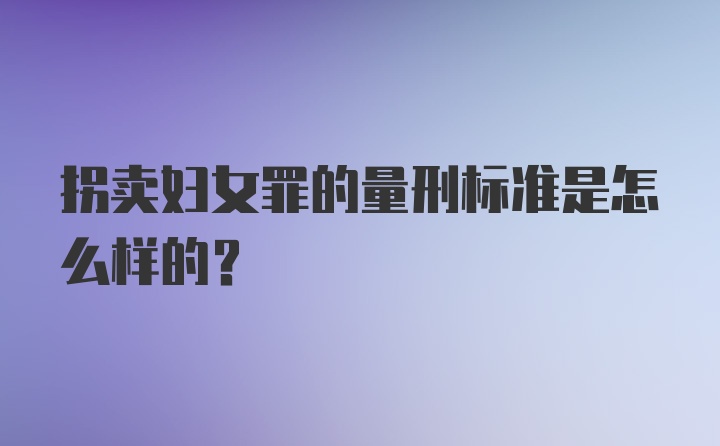 拐卖妇女罪的量刑标准是怎么样的？